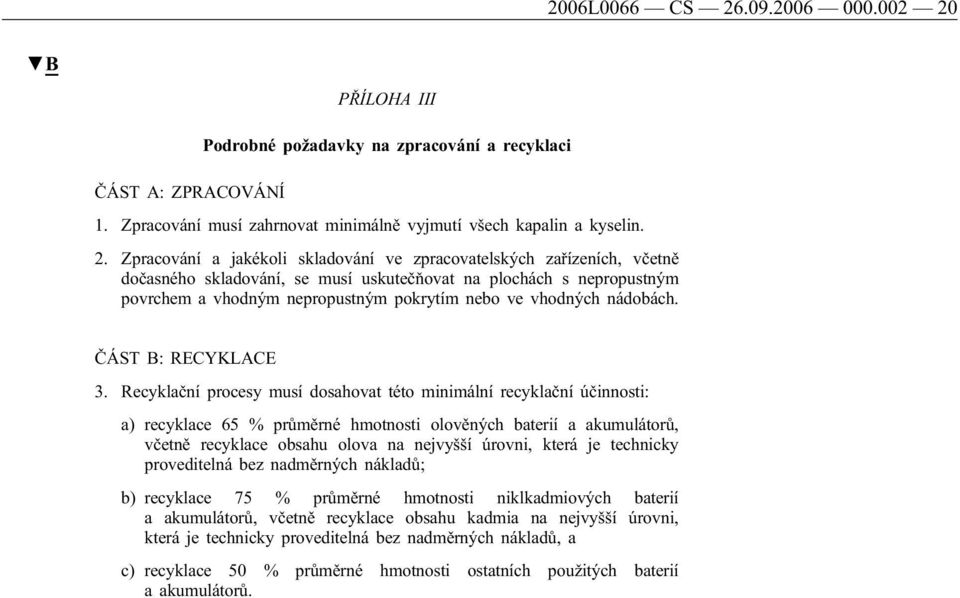 2006L0066 — CS — 26.09.2006 — 000.002 — 20

▼B

PŘÍLOHA III

Podrobné požadavky na zpracování a recyklaci

ČÁST A: ZPRACOVÁNÍ

1. Zpracování musí zahrnovat minimálně vyjmutí všech kapalin a kyselin.

2. Zpracování a jakékoli skladování ve zpracovatelských zařízeních, včetně dočasného skladování, se musí uskutečňovat na plochách s nepropustným povrchem a vhodným nepropustným pokrytím nebo ve vhodných nádobách.

ČÁST B: RECYKLACE

3. Recyklační procesy musí dosahovat této minimální recyklační účinnosti:

a) recyklace 65 % průměrné hmotnosti olověných baterií a akumulátorů, včetně recyklace obsahu olova na nejvyšší úrovni, která je technicky proveditelná bez nadměrných nákladů;

b) recyklace 75 % průměrné hmotnosti niklkadmiových baterií a akumulátorů, včetně recyklace obsahu kadmia na nejvyšší úrovni, která je technicky proveditelná bez nadměrných nákladů, a

c) recyklace 50 % průměrné hmotnosti ostatních použitých baterií a akumulátorů.